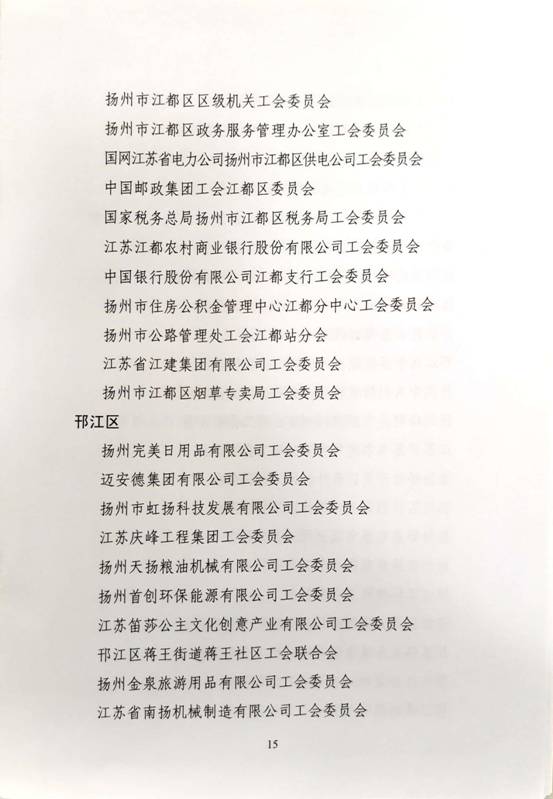 扬州市江都区区级机关工会委员会
扬州市江都区政务服务管理办公室工会委员会
国网江苏省电力公司扬州市江都区供电公司工会委员会
中国邮政集团工会江都区委员会
国家税务总局扬州市江都区税务局工会委员会
江苏江都农村商业银行股份有限公司工会委员会
中国银行股份有限公司江都支行工会委员会
扬州市住房公积金管理中心江都分中心工会委员会
扬州市公路管理处工会江都站分会
江苏省江建集团有限公司工会委员会
扬州市江都区烟草专卖局工会委员会

邗江区

扬州完美日用品有限公司工会委员会
迈安德集团有限公司工会委员会
扬州市虹扬科技发展有限公司工会委员会
江苏庆峰工程集团工会委员会
扬州天扬粮油机械有限公司工会委员会
扬州首创环保能源有限公司工会委员会
江苏笛莎公主文化创意产业有限公司工会委员会
邗江区蒋王街道蒋王社区工会联合会
扬州金泉旅游用品有限公司工会委员会
江苏省南扬机械制造有限公司工会委员会

15